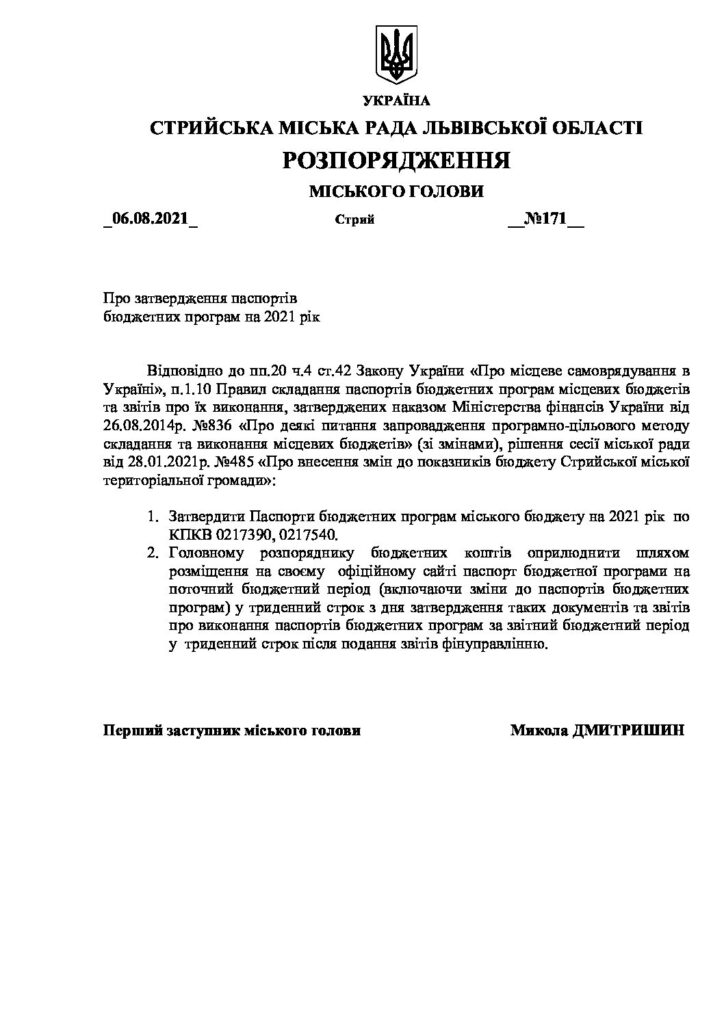 УКРАЇНА

СТРИЙСЬКА МІСЬКА РАДА ЛЬВІВСЬКОЇ ОБЛАСТІ

РОЗПОРЯДЖЕННЯ

МІСЬКОГО ГОЛОВИ

_06.08.2021_ Стрий __№171__

Про затвердження паспортів бюджетних програм на 2021 рік

Відповідно до пп.20 ч.4 ст.42 Закону України «Про місцеве самоврядування в Україні», п.1.10 Правил складання паспортів бюджетних програм місцевих бюджетів та звітів про їх виконання, затверджених наказом Міністерства фінансів України від 26.08.2014р. №836 «Про деякі питання запровадження програмно-цільового методу складання та виконання місцевих бюджетів» (зі змінами), рішення сесії міської ради від 28.01.2021р. №485 «Про внесення змін до показників бюджету Стрийської міської територіальної громади»:

1. Затвердити Паспорти бюджетних програм міського бюджету на 2021 рік по КПКВ 0217390, 0217540.
2. Головному розпоряднику бюджетних коштів оприлюднити шляхом розміщення на своєму офіційному сайті паспорт бюджетної програми на поточний бюджетний період (включаючи зміни до паспортів бюджетних програм) у триденний строк з дня затвердження таких документів та звітів про виконання паспортів бюджетних програм за звітний бюджетний період у триденний строк після подання звітів фінуправлінню.

Перший заступник міського голови Микола ДМИТРИШИН